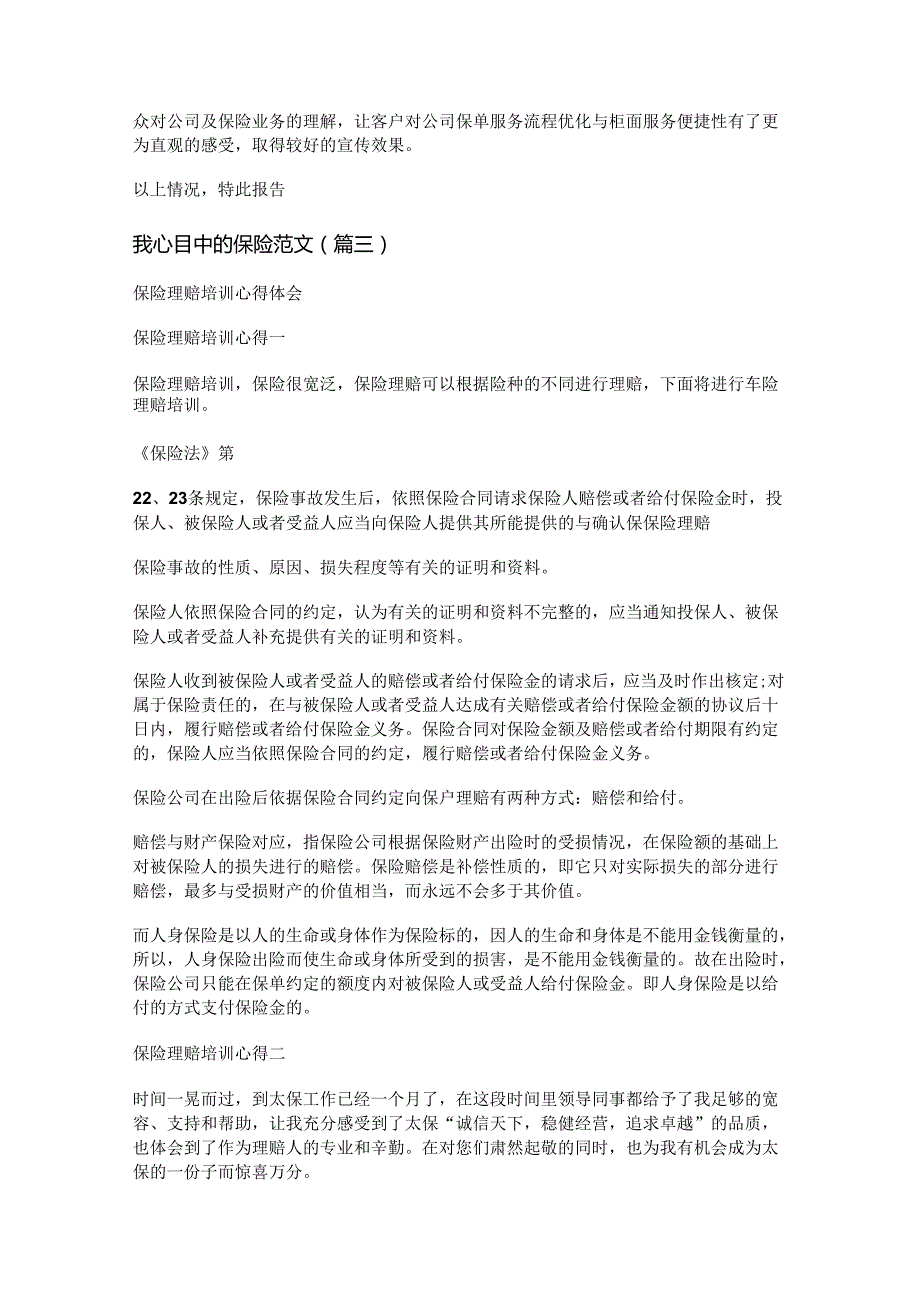 众对公司及保险业务的理解，让客户对公司保单服务流程优化与柜面服务便捷性有了更为直观的感受，取得较好的宣传效果。

以上情况，特此报告

我心目中的保险范文（篇三）

保险理赔培训心得体会

保险理赔培训心得一

保险理赔培训，保险很宽泛，保险理赔可以根据险种的不同进行理赔，下面将进行车险理赔培训。

《保险法》第

22、23条规定，保险事故发生后，依照保险合同请求保险人赔偿或者给付保险金时，投保人、被保险人或者受益人应当向保险人提供其所能提供的与确认保保险理赔

保险事故的性质、原因、损失程度等有关的证明和资料。

保险人依照保险合同的约定，认为有关的证明和资料不完整的，应当通知投保人、被保险人或者受益人补充提供有关的证明和资料。

保险人收到被保险人或者受益人的赔偿或者给付保险金的请求后，应当及时作出核定;对属于保险责任的，在与被保险人或者受益人达成有关赔偿或者给付保险金额的协议后十日内，履行赔偿或者给付保险金义务。保险合同对保险金额及赔偿或者给付期限有约定的，保险人应当依照保险合同的约定，履行赔偿或者给付保险金义务。

保险公司在出险后依据保险合同约定向保户理赔有两种方式：赔偿和给付。

赔偿与财产保险对应，指保险公司根据保险财产出险时的受损情况，在保险额的基础上对被保险人的损失进行的赔偿。保险赔偿是补偿性质的，即它只对实际损失的部分进行赔偿，最多与受损财产的价值相当，而永远不会多于其价值。

而人身保险是以人的生命或身体作为保险标的，因人的生命和身体是不能用金钱衡量的，所以，人身保险出险而使生命或身体所受到的损害，是不能用金钱衡量的。故在出险时，保险公司只能在保单约定的额度内对被保险人或受益人给付保险金。即人身保险是以给付的方式支付保险金的。

保险理赔培训心得二

时间一晃而过，到太保工作已经一个月了，在这段时间里领导同事都给予了我足够的宽容、支持和帮助，让我充分感受到了太保“诚信天下，稳健经营，追求卓越”的品质，也体会到了作为理赔人的专业和辛勤。在对您们肃然起敬的同时，也为我有机会成为太保的一份子而惊喜万分。